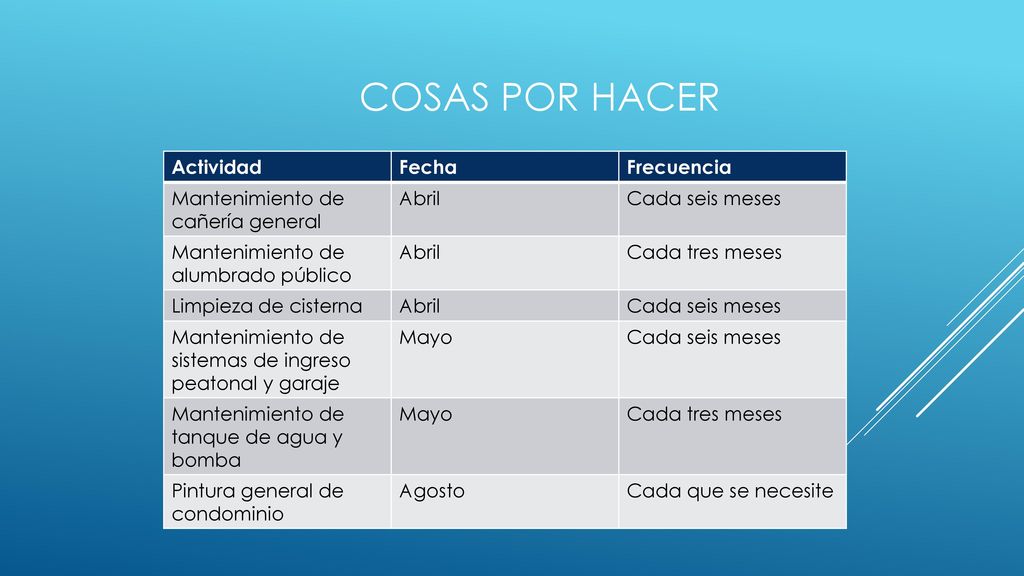 COSAS POR HACER

| Actividad | Fecha | Frecuencia |
|---|---|---|
| Mantenimiento de cañería general | Abril | Cada seis meses |
| Mantenimiento de alumbrado público | Abril | Cada tres meses |
| Limpieza de cisterna | Abril | Cada seis meses |
| Mantenimiento de sistemas de ingreso peatonal y garaje | Mayo | Cada seis meses |
| Mantenimiento de tanque de agua y bomba | Mayo | Cada tres meses |
| Pintura general de condominio | Agosto | Cada que se necesite |